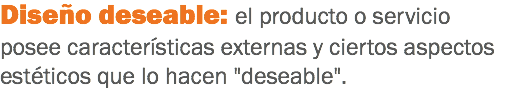 Diseño deseable: el producto o servicio posee características externas y ciertos aspectos estéticos que lo hacen "deseable".